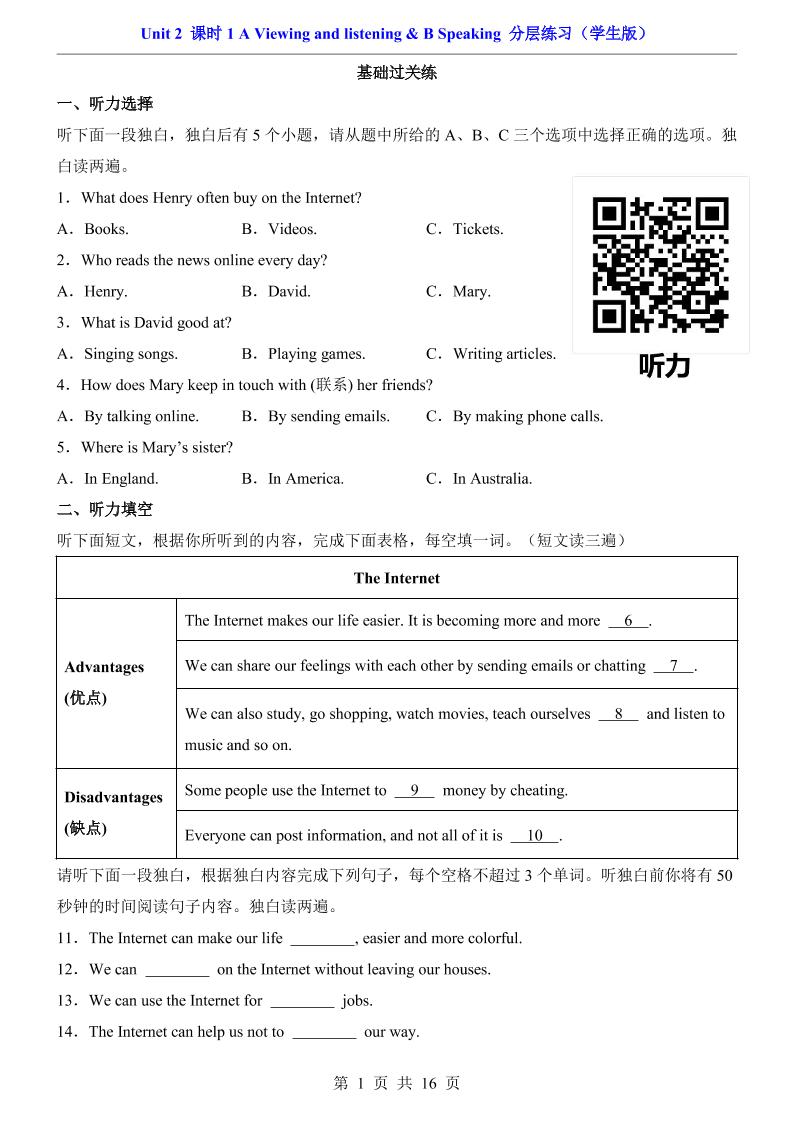 Unit 2 课时 1 A Viewing and listening & B Speaking 分层练习（学生版）

基础过关练

一、听力选择

听下面一段独白，独白后有 5 个小题，请从题中所给的 A、B、C 三个选项中选择正确的选项。独白读两遍。

1．What does Henry often buy on the Internet?

A．Books. B．Videos. C．Tickets.

2．Who reads the news online every day?

A．Henry. B．David. C．Mary.

3．What is David good at?

A．Singing songs. B．Playing games. C．Writing articles.

听力

4．How does Mary keep in touch with (联系) her friends?

A．By talking online. B．By sending emails. C．By making phone calls.

5．Where is Mary’s sister?

A．In England. B．In America. C．In Australia.

二、听力填空

听下面短文，根据你所听到的内容，完成下面表格，每空填一词。（短文读三遍）

| The Internet | |
|---|---|
| Advantages (优点) | The Internet makes our life easier. It is becoming more and more __6__. |
| | We can share our feelings with each other by sending emails or chatting __7__. |
| | We can also study, go shopping, watch movies, teach ourselves __8__ and listen to music and so on. |
| Disadvantages (缺点) | Some people use the Internet to __9__ money by cheating. |
| | Everyone can post information, and not all of it is __10__. |

请听下面一段独白，根据独白内容完成下列句子，每个空格不超过 3 个单词。听独白前你将有 50 秒钟的时间阅读句子内容。独白读两遍。

11．The Internet can make our life ________, easier and more colorful.

12．We can ________ on the Internet without leaving our houses.

13．We can use the Internet for ________ jobs.

14．The Internet can help us not to ________ our way.

第 1 页 共 16 页